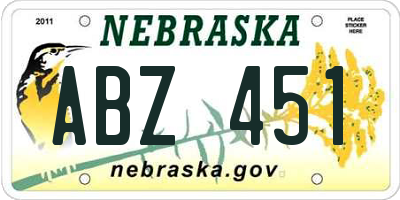 2011

NEBRASKA

PLACE STICKER HERE

ABZ 451

nebraska.gov